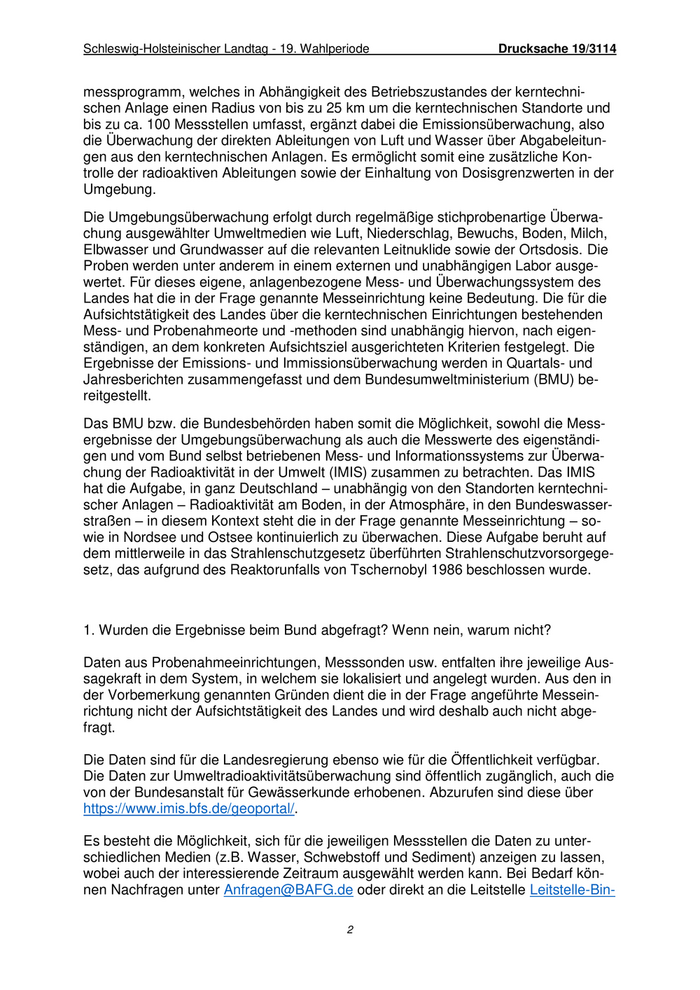 Schleswig-Holsteinischer Landtag - 19. Wahlperiode Drucksache 19/3114

messprogramm, welches in Abhängigkeit des Betriebszustandes der kerntechnischen Anlage einen Radius von bis zu 25 km um die kerntechnischen Standorte und bis zu ca. 100 Messstellen umfasst, ergänzt dabei die Emissionsüberwachung, also die Überwachung der direkten Ableitungen von Luft und Wasser über Abgabeleitungen aus den kerntechnischen Anlagen. Es ermöglicht somit eine zusätzliche Kontrolle der radioaktiven Ableitungen sowie der Einhaltung von Dosisgrenzwerten in der Umgebung.

Die Umgebungsüberwachung erfolgt durch regelmäßige stichprobenartige Überwachung ausgewählter Umweltmedien wie Luft, Niederschlag, Bewuchs, Boden, Milch, Elbwasser und Grundwasser auf die relevanten Leitnuklide sowie der Ortsdosis. Die Proben werden unter anderem in einem externen und unabhängigen Labor ausgewertet. Für dieses eigene, anlagenbezogene Mess- und Überwachungssystem des Landes hat die in der Frage genannte Messeinrichtung keine Bedeutung. Die für die Aufsichtstätigkeit des Landes über die kerntechnischen Einrichtungen bestehenden Mess- und Probenahmeorte und -methoden sind unabhängig hiervon, nach eigenständigen, an dem konkreten Aufsichtsziel ausgerichteten Kriterien festgelegt. Die Ergebnisse der Emissions- und Immissionsüberwachung werden in Quartals- und Jahresberichten zusammengefasst und dem Bundesumweltministerium (BMU) bereitgestellt.

Das BMU bzw. die Bundesbehörden haben somit die Möglichkeit, sowohl die Messergebnisse der Umgebungsüberwachung als auch die Messwerte des eigenständigen und vom Bund selbst betriebenen Mess- und Informationssystems zur Überwachung der Radioaktivität in der Umwelt (IMIS) zusammen zu betrachten. Das IMIS hat die Aufgabe, in ganz Deutschland – unabhängig von den Standorten kerntechnischer Anlagen – Radioaktivität am Boden, in der Atmosphäre, in den Bundeswasserstraßen – in diesem Kontext steht die in der Frage genannte Messeinrichtung – sowie in Nordsee und Ostsee kontinuierlich zu überwachen. Diese Aufgabe beruht auf dem mittlerweile in das Strahlenschutzgesetz überführten Strahlenschutzvorsorgegesetz, das aufgrund des Reaktorunfalls von Tschernobyl 1986 beschlossen wurde.

1. Wurden die Ergebnisse beim Bund abgefragt? Wenn nein, warum nicht?

Daten aus Probenahmeeinrichtungen, Messsonden usw. entfalten ihre jeweilige Aussagekraft in dem System, in welchem sie lokalisiert und angelegt wurden. Aus den in der Vorbemerkung genannten Gründen dient die in der Frage angeführte Messeinrichtung nicht der Aufsichtstätigkeit des Landes und wird deshalb auch nicht abgefragt.

Die Daten sind für die Landesregierung ebenso wie für die Öffentlichkeit verfügbar. Die Daten zur Umweltradioaktivitätsüberwachung sind öffentlich zugänglich, auch die von der Bundesanstalt für Gewässerkunde erhobenen. Abzurufen sind diese über https://www.imis.bfs.de/geoportal/.

Es besteht die Möglichkeit, sich für die jeweiligen Messstellen die Daten zu unterschiedlichen Medien (z.B. Wasser, Schwebstoff und Sediment) anzeigen zu lassen, wobei auch der interessierende Zeitraum ausgewählt werden kann. Bei Bedarf können Nachfragen unter Anfragen@BAFG.de oder direkt an die Leitstelle Leitstelle-Bin-

2